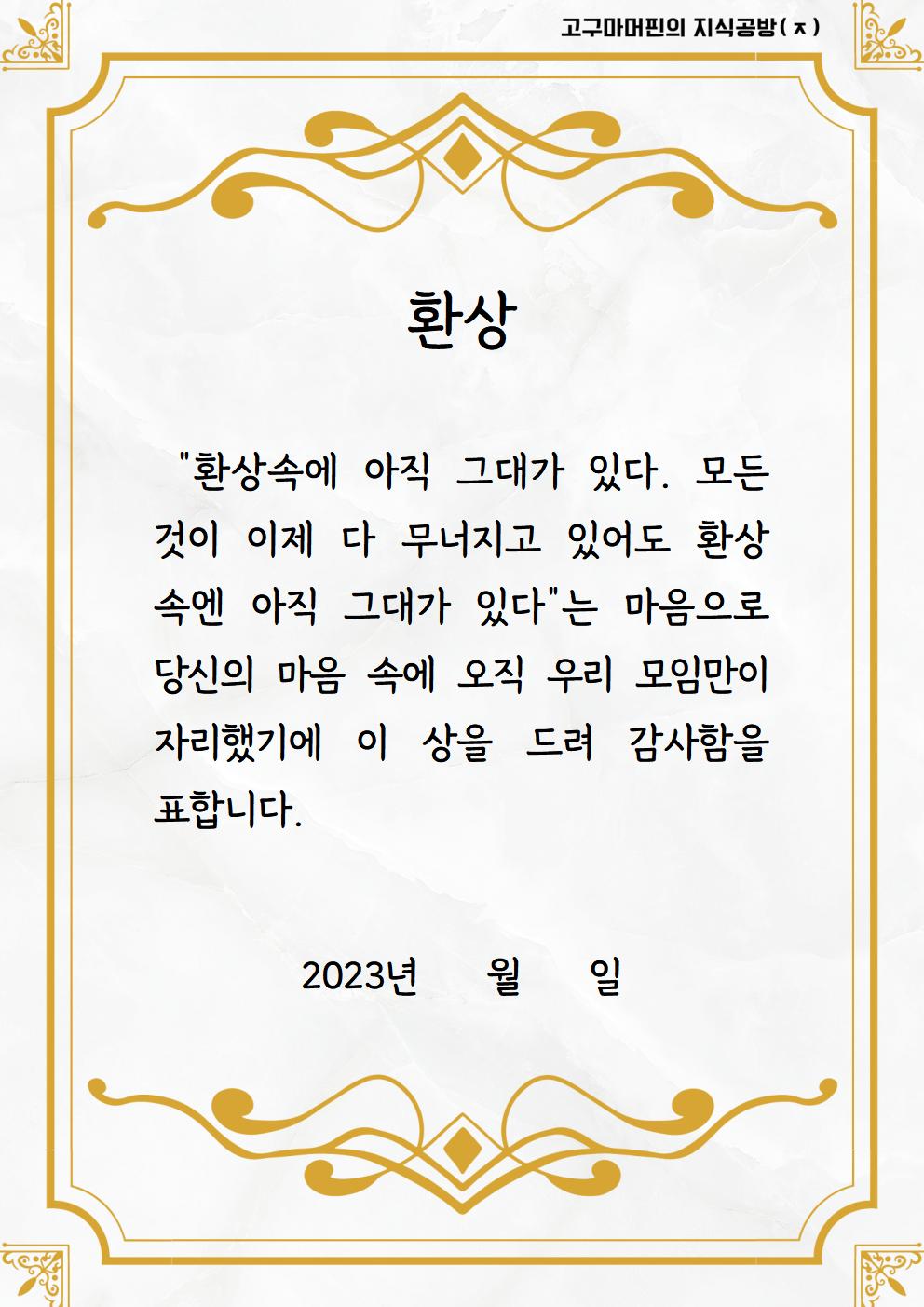 고구마머핀의 지식공방(ㅈ)

환상

"환상속에 아직 그대가 있다. 모든 것이 이제 다 무너지고 있어도 환상 속엔 아직 그대가 있다"는 마음으로 당신의 마음 속에 오직 우리 모임만이 자리했기에 이 상을 드려 감사함을 표합니다.

2023년 월 일